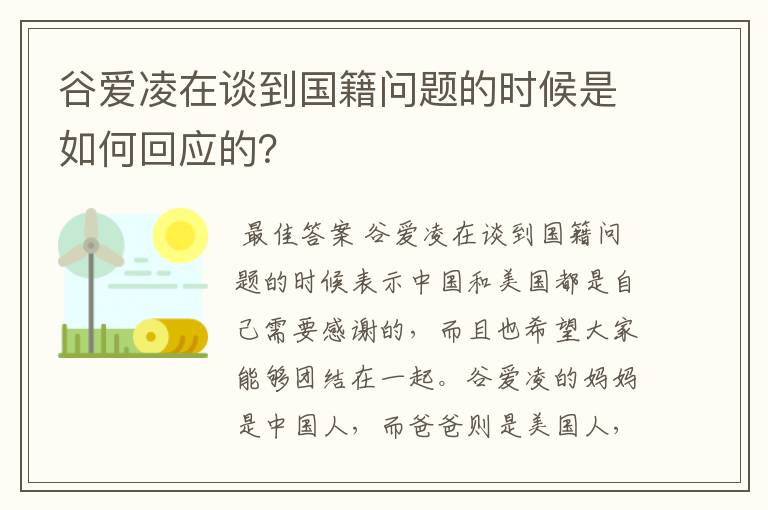 谷爱凌在谈到国籍问题的时候是如何回应的?

最佳答案 谷爱凌在谈到国籍问题的时候表示中国和美国都是自己需要感谢的，而且也希望大家能够团结在一起。谷爱凌的妈妈是中国人，而爸爸则是美国人，